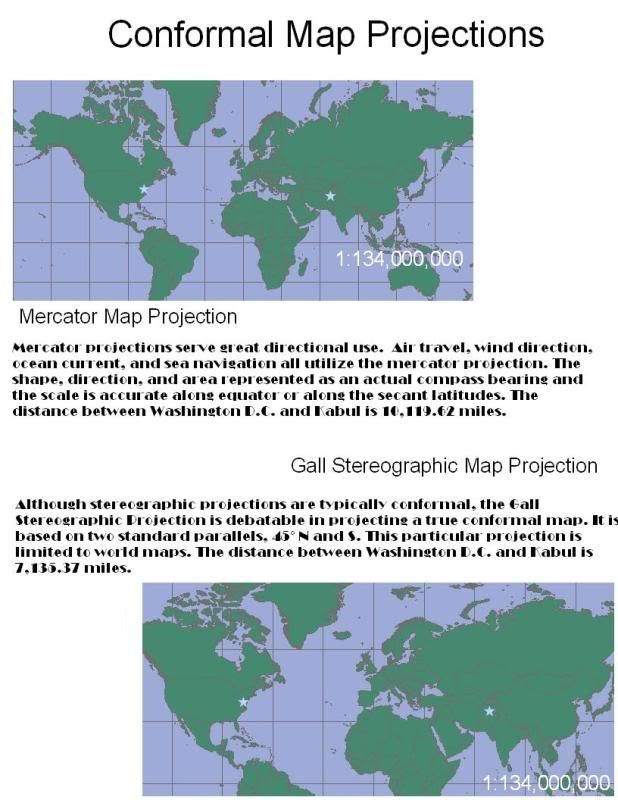 Conformal Map Projections

1:134,000,000

Mercator Map Projection

Mercator projections serve great directional use. Air travel, wind direction, ocean current, and sea navigation all utilize the mercator projection. The shape, direction, and area represented as an actual compass bearing and the scale is accurate along equator or along the secant latitudes. The distance between Washington D.C. and Kabul is 10,119.62 miles.

Gall Stereographic Map Projection

Although stereographic projections are typically conformal, the Gall Stereographic Projection is debatable in projecting a true conformal map. It is based on two standard parallels, 45° N and S. This particular projection is limited to world maps. The distance between Washington D.C. and Kabul is 7,135.37 miles.

1:134,000,000